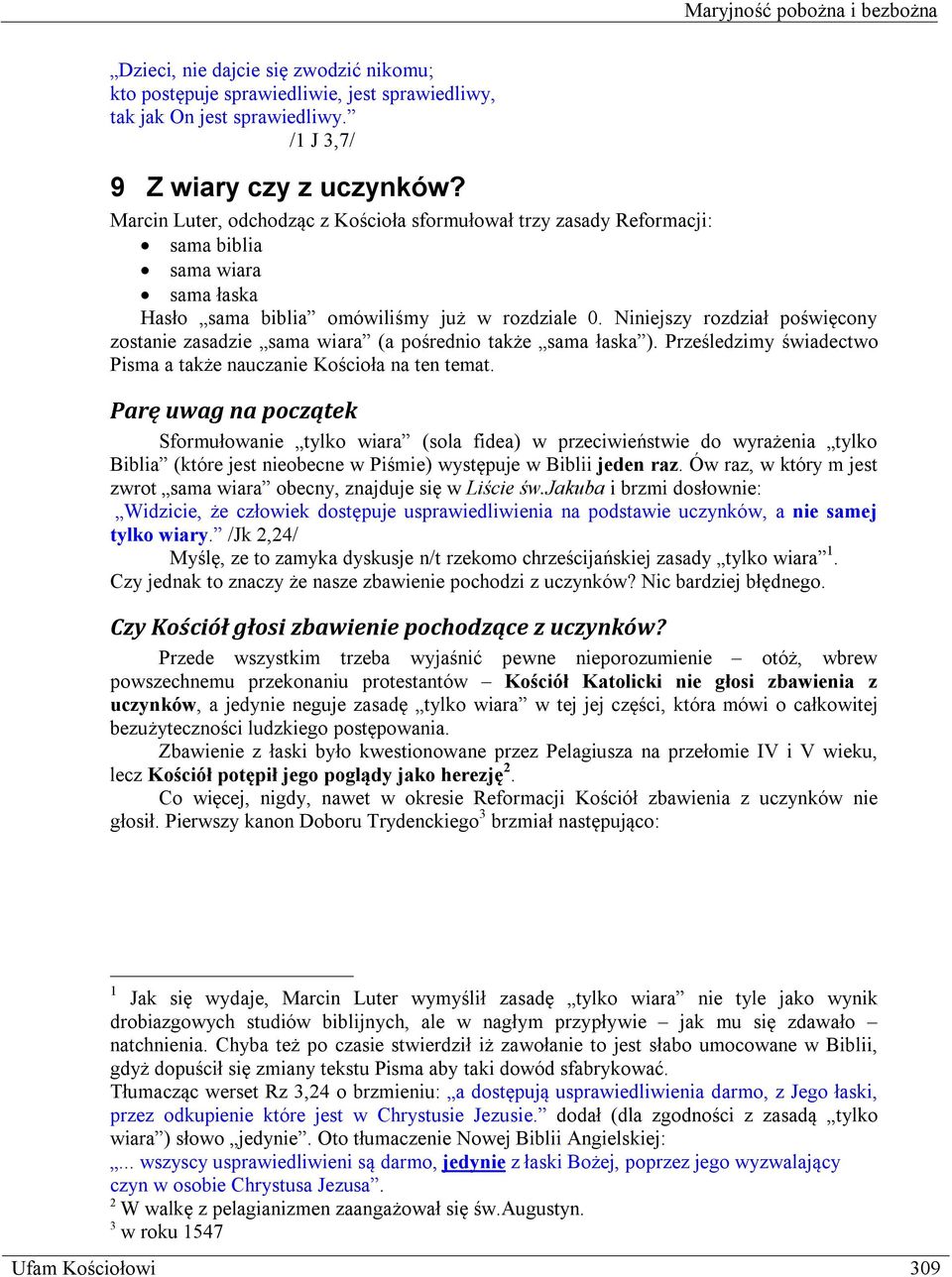 Maryjność pobożna i bezbożna

„Dzieci, nie dajcie się zwodzić nikomu;
kto postępuje sprawiedliwie, jest sprawiedliwy,
tak jak On jest sprawiedliwy.”
/1 J 3,7/

9 Z wiary czy z uczynków?

Marcin Luter, odchodząc z Kościoła sformułował trzy zasady Reformacji:
• sama biblia
• sama wiara
• sama łaska

Hasło „sama biblia” omówiliśmy już w rozdziale 0. Niniejszy rozdział poświęcony zostanie zasadzie „sama wiara” (a pośrednio także „sama łaska”). Prześledzimy świadectwo Pisma a także nauczanie Kościoła na ten temat.

Parę uwag na początek

Sformułowanie „tylko wiara” (sola fidea) w przeciwieństwie do wyrażenia „tylko Biblia” (które jest nieobecne w Piśmie) występuje w Biblii jeden raz. Ów raz, w który m jest zwrot „sama wiara” obecny, znajduje się w Liście św.Jakuba i brzmi dosłownie: „Widzicie, że człowiek dostępuje usprawiedliwienia na podstawie uczynków, a nie samej tylko wiary.” /Jk 2,24/

Myślę, ze to zamyka dyskusje n/t rzekomo chrześcijańskiej zasady „tylko wiara”$^1$. Czy jednak to znaczy że nasze zbawienie pochodzi z uczynków? Nic bardziej błędnego.

Czy Kościół głosi zbawienie pochodzące z uczynków?

Przede wszystkim trzeba wyjaśnić pewne nieporozumienie – otóż, wbrew powszechnemu przekonaniu protestantów – Kościół Katolicki nie głosi zbawienia z uczynków, a jedynie neguje zasadę „tylko wiara” w tej jej części, która mówi o całkowitej bezużyteczności ludzkiego postępowania.

Zbawienie z łaski było kwestionowane przez Pelagiusza na przełomie IV i V wieku, lecz Kościół potępił jego poglądy jako herezję$^2$.

Co więcej, nigdy, nawet w okresie Reformacji Kościół zbawienia z uczynków nie głosił. Pierwszy kanon Doboru Trydenckiego$^3$ brzmiał następująco:

$^1$ Jak się wydaje, Marcin Luter wymyślił zasadę „tylko wiara” nie tyle jako wynik drobiazgowych studiów biblijnych, ale w nagłym przypływie – jak mu się zdawało – natchnienia. Chyba też po czasie stwierdził iż zawołanie to jest słabo umocowane w Biblii, gdyż dopuścił się zmiany tekstu Pisma aby taki dowód sfabrykować.
Tłumacząc werset Rz 3,24 o brzmieniu: „a dostępują usprawiedliwienia darmo, z Jego łaski, przez odkupienie które jest w Chrystusie Jezusie.” dodał (dla zgodności z zasadą „tylko wiara”) słowo „jedynie”. Oto tłumaczenie Nowej Biblii Angielskiej:
„... wszyscy usprawiedliwieni są darmo, jedynie z łaski Bożej, poprzez jego wyzwalający czyn w osobie Chrystusa Jezusa”.
$^2$ W walkę z pelagianizmen zaangażował się św.Augustyn.
$^3$ w roku 1547

Ufam Kościołowi 309